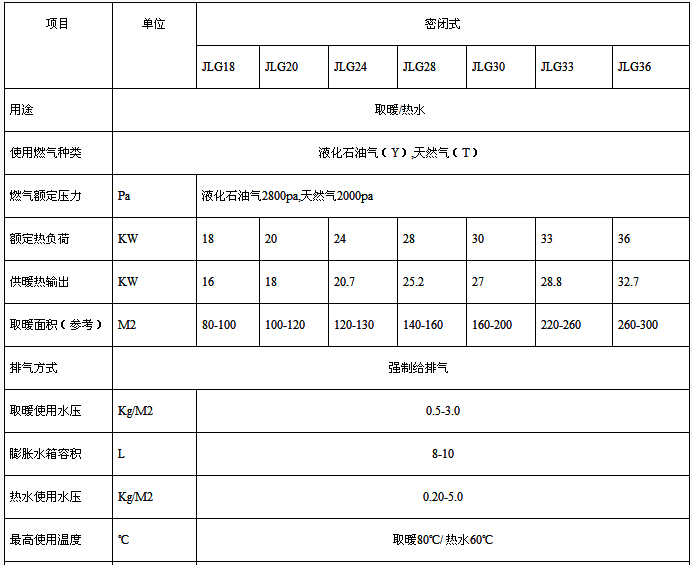 | 项目 | 单位 | 密闭式 | | | | | | |
|---|---|---|---|---|---|---|---|---|
| | | JLG18 | JLG20 | JLG24 | JLG28 | JLG30 | JLG33 | JLG36 |
| 用途 | 取暖/热水 | | | | | | | |
| 使用燃气种类 | 液化石油气（Y）,天然气（T） | | | | | | | |
| 燃气额定压力 | Pa | 液化石油气2800pa,天然气2000pa | | | | | | |
| 额定热负荷 | KW | 18 | 20 | 24 | 28 | 30 | 33 | 36 |
| 供暖热输出 | KW | 16 | 18 | 20.7 | 25.2 | 27 | 28.8 | 32.7 |
| 取暖面积（参考） | M2 | 80-100 | 100-120 | 120-130 | 140-160 | 160-200 | 220-260 | 260-300 |
| 排气方式 | 强制给排气 | | | | | | | |
| 取暖使用水压 | Kg/M2 | 0.5-3.0 | | | | | | |
| 膨胀水箱容积 | L | 8-10 | | | | | | |
| 热水使用水压 | Kg/M2 | 0.20-5.0 | | | | | | |
| 最高使用温度 | ℃ | 取暖80℃/ 热水60℃ | | | | | | |